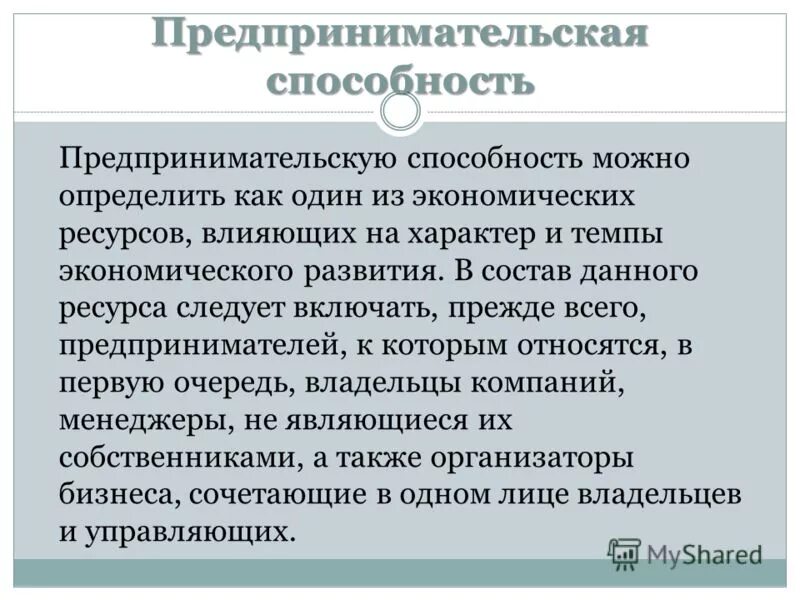 Предпринимательская способность

Предпринимательскую способность можно определить как один из экономических ресурсов, влияющих на характер и темпы экономического развития. В состав данного ресурса следует включать, прежде всего, предпринимателей, к которым относятся, в первую очередь, владельцы компаний, менеджеры, не являющиеся их собственниками, а также организаторы бизнеса, сочетающие в одном лице владельцев и управляющих.

MyShared